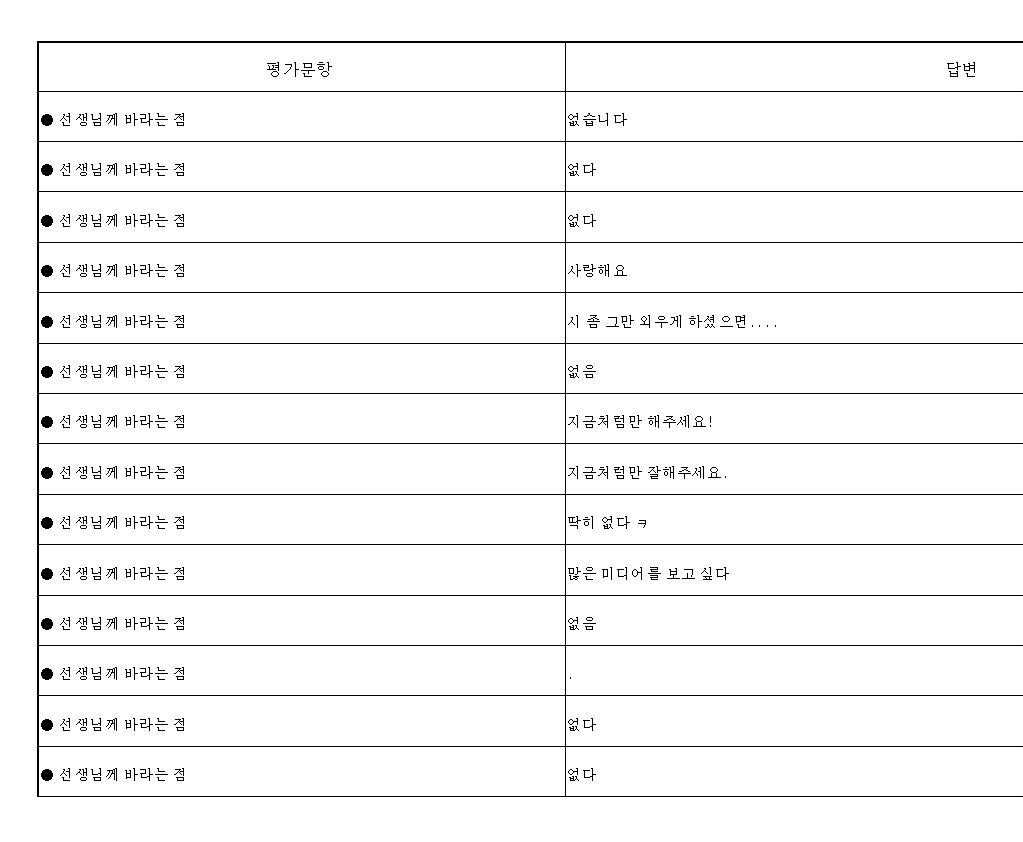 | 평가문항 | 답변 |
|---|---|
| ● 선생님께 바라는 점 | 없습니다 |
| ● 선생님께 바라는 점 | 없다 |
| ● 선생님께 바라는 점 | 없다 |
| ● 선생님께 바라는 점 | 사랑해요 |
| ● 선생님께 바라는 점 | 시 좀 그만 외우게 하셨으면.... |
| ● 선생님께 바라는 점 | 없음 |
| ● 선생님께 바라는 점 | 지금처럼만 해주세요! |
| ● 선생님께 바라는 점 | 지금처럼만 잘해주세요. |
| ● 선생님께 바라는 점 | 딱히 없다 ㅋ |
| ● 선생님께 바라는 점 | 많은 미디어를 보고 싶다 |
| ● 선생님께 바라는 점 | 없음 |
| ● 선생님께 바라는 점 | . |
| ● 선생님께 바라는 점 | 없다 |
| ● 선생님께 바라는 점 | 없다 |